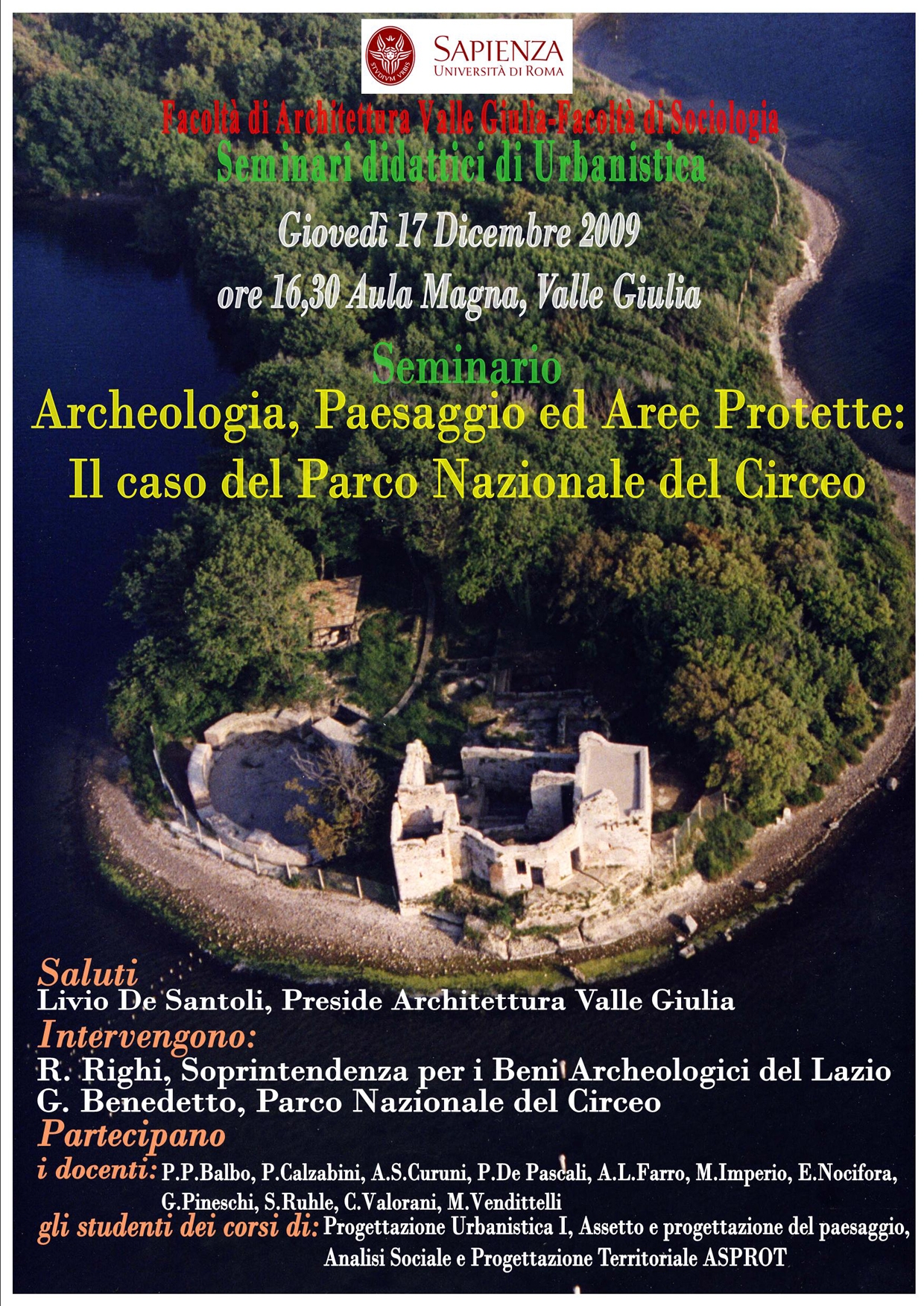 STVDIVM VRBIS
SAPIENZA
UNIVERSITÀ DI ROMA

Facoltà di Architettura Valle Giulia-Facoltà di Sociologia
Seminari didattici di Urbanistica

Giovedì 17 Dicembre 2009
ore 16,30 Aula Magna, Valle Giulia

Seminario
Archeologia, Paesaggio ed Aree Protette:
Il caso del Parco Nazionale del Circeo

Saluti
Livio De Santoli, Preside Architettura Valle Giulia
Intervengono:
R. Righi, Soprintendenza per i Beni Archeologici del Lazio
G. Benedetto, Parco Nazionale del Circeo
Partecipano
i docenti: P.P.Balbo, P.Calzabini, A.S.Curuni, P.De Pascali, A.L.Farro, M.Imperio, E.Nocifora, G.Pineschi, S.Ruhle, C.Valorani, M.Vendittelli
gli studenti dei corsi di: Progettazione Urbanistica I, Assetto e progettazione del paesaggio, Analisi Sociale e Progettazione Territoriale ASPROT